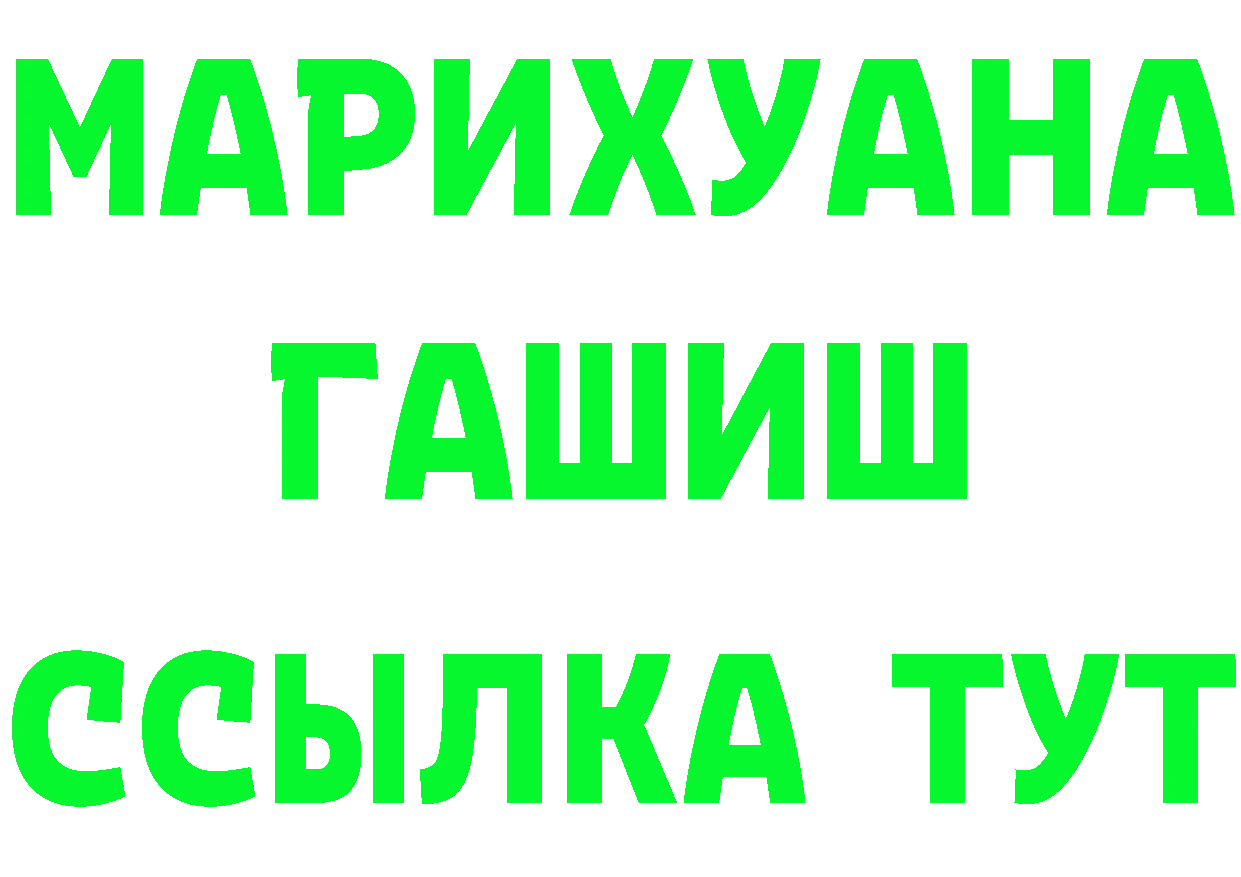 МАРИХУАНА
ГАШИШ
ССЫЛКА ТУТ